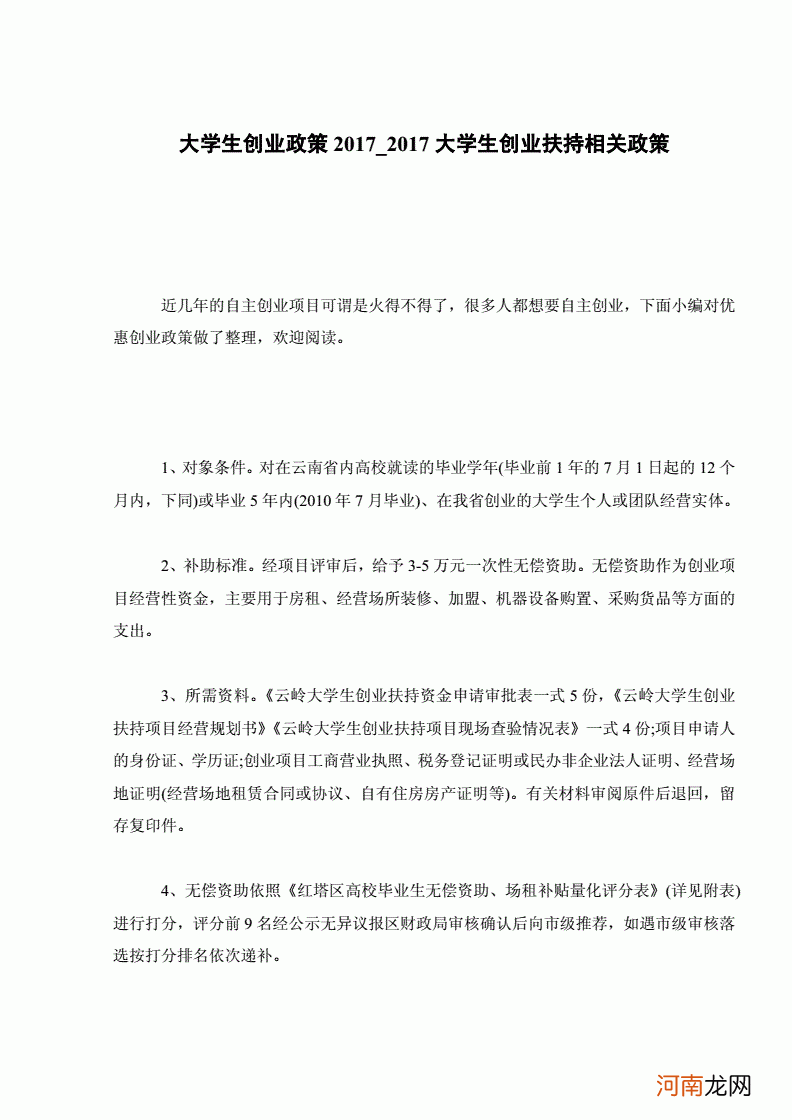 大学生创业政策 2017_2017 大学生创业扶持相关政策

近几年的自主创业项目可谓是火得不得了，很多人都想要自主创业，下面小编对优惠创业政策做了整理，欢迎阅读。

1、对象条件。对在云南省内高校就读的毕业学年(毕业前 1 年的 7 月 1 日起的 12 个月内，下同)或毕业 5 年内(2010 年 7 月毕业)、在我省创业的大学生个人或团队经营实体。

2、补助标准。经项目评审后，给予 3-5 万元一次性无偿资助。无偿资助作为创业项目经营性资金，主要用于房租、经营场所装修、加盟、机器设备购置、采购货品等方面的支出。

3、所需资料。《云岭大学生创业扶持资金申请审批表一式 5 份，《云岭大学生创业扶持项目经营规划书》《云岭大学生创业扶持项目现场查验情况表》一式 4 份;项目申请人的身份证、学历证;创业项目工商营业执照、税务登记证明或民办非企业法人证明、经营场地证明(经营场地租赁合同或协议、自有住房房产证明等)。有关材料审阅原件后退回，留存复印件。

4、无偿资助依照《红塔区高校毕业生无偿资助、场租补贴量化评分表》(详见附表)进行打分，评分前 9 名经公示无异议报区财政局审核确认后向市级推荐，如遇市级审核落选按打分排名依次递补。

河南龙网